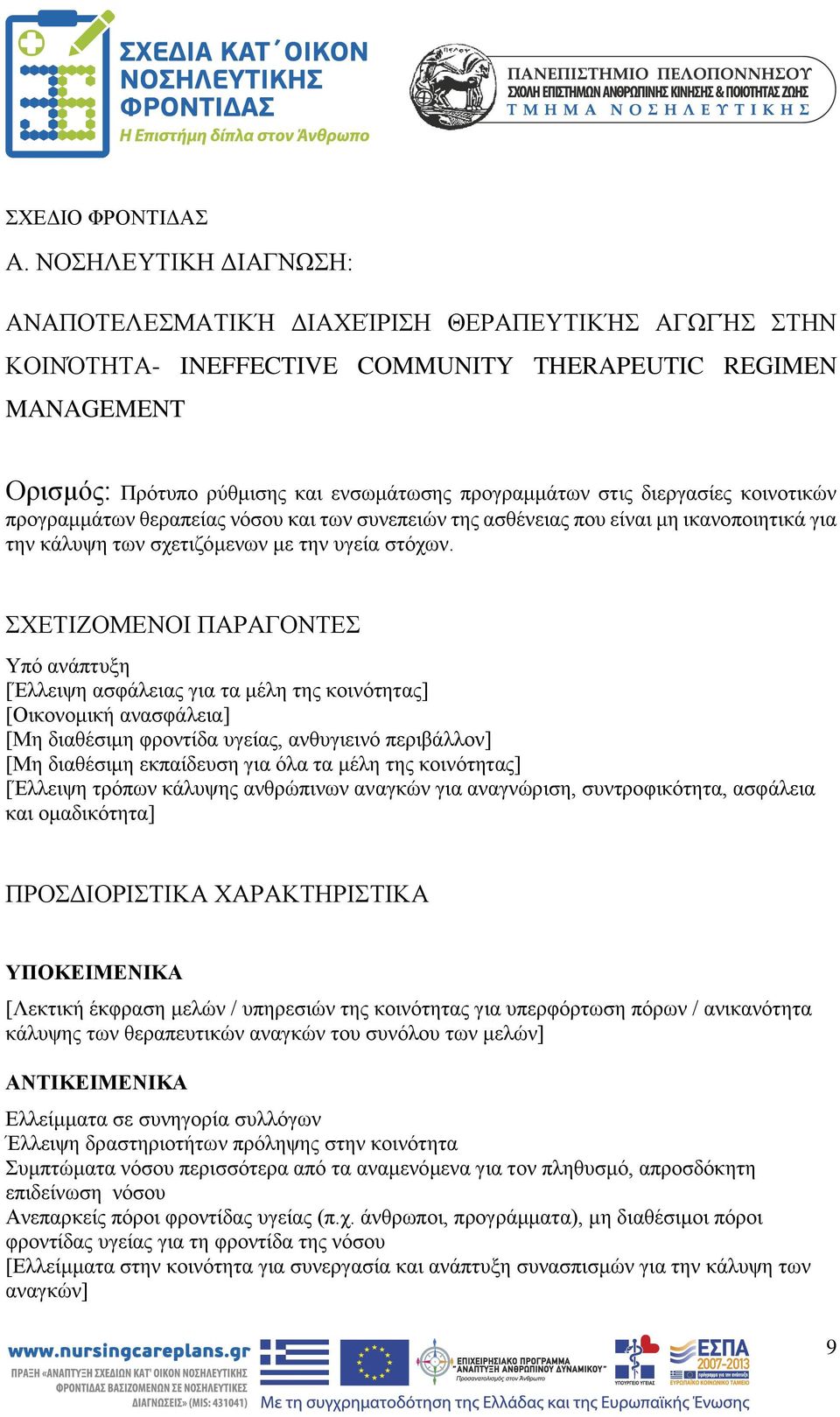 ΣΧΕΔΙΑ ΚΑΤ΄ΟΙΚΟΝ ΝΟΣΗΛΕΥΤΙΚΗΣ ΦΡΟΝΤΙΔΑΣ
Η Επιστήμη δίπλα στον Άνθρωπο

ΠΑΝΕΠΙΣΤΗΜΙΟ ΠΕΛΟΠΟΝΝΗΣΟΥ
ΣΧΟΛΗ ΕΠΙΣΤΗΜΩΝ ΑΝΘΡΩΠΙΝΗΣ ΚΙΝΗΣΗΣ & ΠΟΙΟΤΗΤΑΣ ΖΩΗΣ
ΤΜΗΜΑ ΝΟΣΗΛΕΥΤΙΚΗΣ

ΣΧΕΔΙΟ ΦΡΟΝΤΙΔΑΣ

Α. ΝΟΣΗΛΕΥΤΙΚΗ ΔΙΑΓΝΩΣΗ:

ΑΝΑΠΟΤΕΛΕΣΜΑΤΙΚΉ ΔΙΑΧΕΊΡΙΣΗ ΘΕΡΑΠΕΥΤΙΚΉΣ ΑΓΩΓΉΣ ΣΤΗΝ ΚΟΙΝΌΤΗΤΑ- INEFFECTIVE COMMUNITY THERAPEUTIC REGIMEN MANAGEMENT

Ορισμός: Πρότυπο ρύθμισης και ενσωμάτωσης προγραμμάτων στις διεργασίες κοινοτικών προγραμμάτων θεραπείας νόσου και των συνεπειών της ασθένειας που είναι μη ικανοποιητικά για την κάλυψη των σχετιζόμενων με την υγεία στόχων.

ΣΧΕΤΙΖΟΜΕΝΟΙ ΠΑΡΑΓΟΝΤΕΣ

Υπό ανάπτυξη
[Έλλειψη ασφάλειας για τα μέλη της κοινότητας]
[Οικονομική ανασφάλεια]
[Μη διαθέσιμη φροντίδα υγείας, ανθυγιεινό περιβάλλον]
[Μη διαθέσιμη εκπαίδευση για όλα τα μέλη της κοινότητας]
[Έλλειψη τρόπων κάλυψης ανθρώπινων αναγκών για αναγνώριση, συντροφικότητα, ασφάλεια και ομαδικότητα]

ΠΡΟΣΔΙΟΡΙΣΤΙΚΑ ΧΑΡΑΚΤΗΡΙΣΤΙΚΑ

ΥΠΟΚΕΙΜΕΝΙΚΑ

[Λεκτική έκφραση μελών / υπηρεσιών της κοινότητας για υπερφόρτωση πόρων / ανικανότητα κάλυψης των θεραπευτικών αναγκών του συνόλου των μελών]

ΑΝΤΙΚΕΙΜΕΝΙΚΑ

Ελλείμματα σε συνηγορία συλλόγων
Έλλειψη δραστηριοτήτων πρόληψης στην κοινότητα
Συμπτώματα νόσου περισσότερα από τα αναμενόμενα για τον πληθυσμό, απροσδόκητη επιδείνωση νόσου
Ανεπαρκείς πόροι φροντίδας υγείας (π.χ. άνθρωποι, προγράμματα), μη διαθέσιμοι πόροι φροντίδας υγείας για τη φροντίδα της νόσου
[Ελλείμματα στην κοινότητα για συνεργασία και ανάπτυξη συνασπισμών για την κάλυψη των αναγκών]

www.nursingcareplans.gr
ΠΡΑΞΗ «ΑΝΑΠΤΥΞΗ ΣΧΕΔΙΩΝ ΚΑΤ' ΟΙΚΟΝ ΝΟΣΗΛΕΥΤΙΚΗΣ ΦΡΟΝΤΙΔΑΣ ΒΑΣΙΖΟΜΕΝΩΝ ΣΕ ΝΟΣΗΛΕΥΤΙΚΕΣ ΔΙΑΓΝΩΣΕΙΣ» (MIS: 431041)
ΕΠΙΧΕΙΡΗΣΙΑΚΟ ΠΡΟΓΡΑΜΜΑ "ΑΝΑΠΤΥΞΗ ΑΝΘΡΩΠΙΝΟΥ ΔΥΝΑΜΙΚΟΥ" Προσανατολισμός στον Άνθρωπο
ΥΠΟΥΡΓΕΙΟ ΥΓΕΙΑΣ
ΕΣΠΑ 2007-2013
ΕΥΡΩΠΑΪΚΟ ΚΟΙΝΩΝΙΚΟ ΤΑΜΕΙΟ
Με τη συγχρηματοδότηση της Ελλάδας και της Ευρωπαϊκής Ένωσης
9